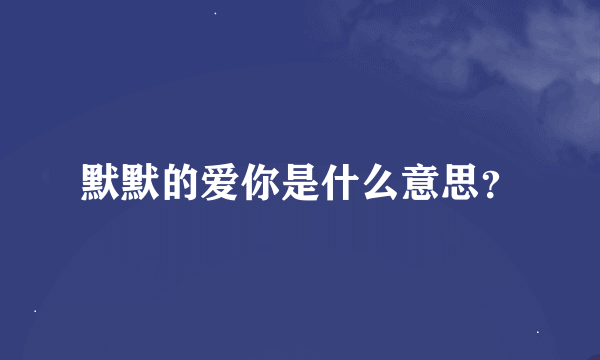 默默的爱你是什么意思?